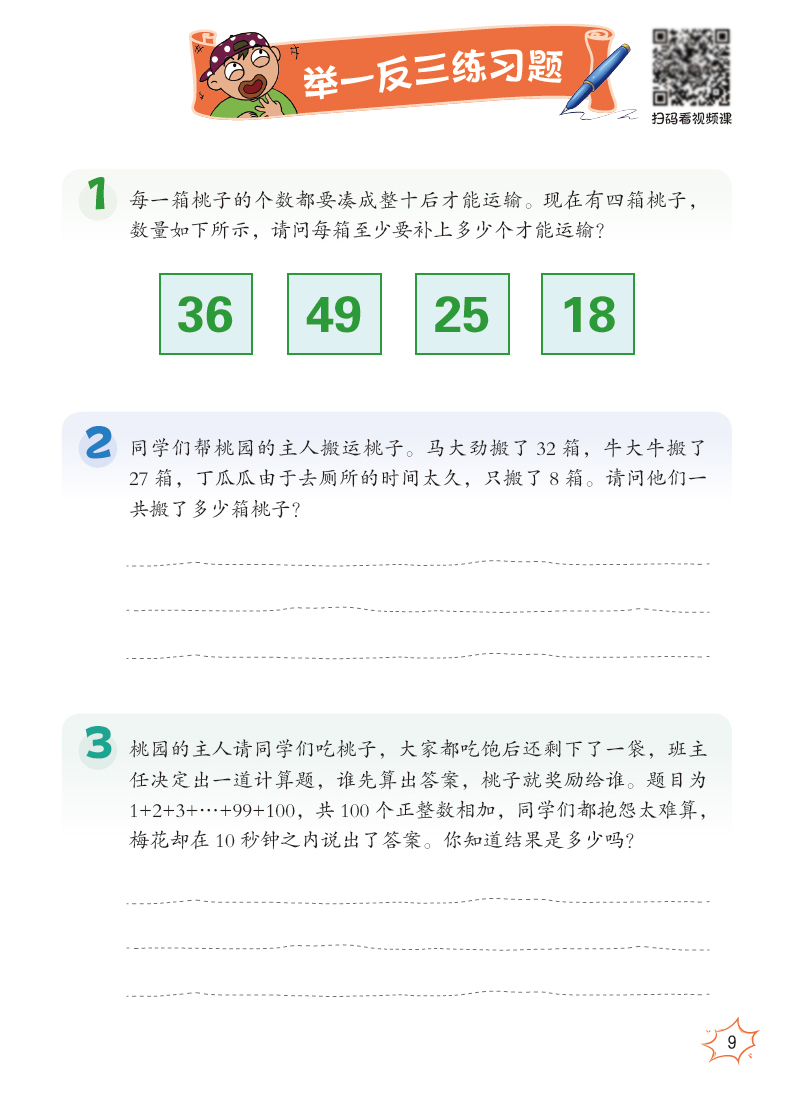 举一反三练习题

扫码看视频课

1 每一箱桃子的个数都要凑成整十后才能运输。现在有四箱桃子，数量如下所示，请问每箱至少要补上多少个才能运输？

36 49 25 18

2 同学们帮桃园的主人搬运桃子。马大劲搬了 32 箱，牛大牛搬了 27 箱，丁瓜瓜由于去厕所的时间太久，只搬了 8 箱。请问他们一共搬了多少箱桃子？

3 桃园的主人请同学们吃桃子，大家都吃饱后还剩下了一袋，班主任决定出一道计算题，谁先算出答案，桃子就奖励给谁。题目为 $1+2+3+\cdots+99+100$，共 100 个正整数相加，同学们都抱怨太难算，梅花却在 10 秒钟之内说出了答案。你知道结果是多少吗？

9